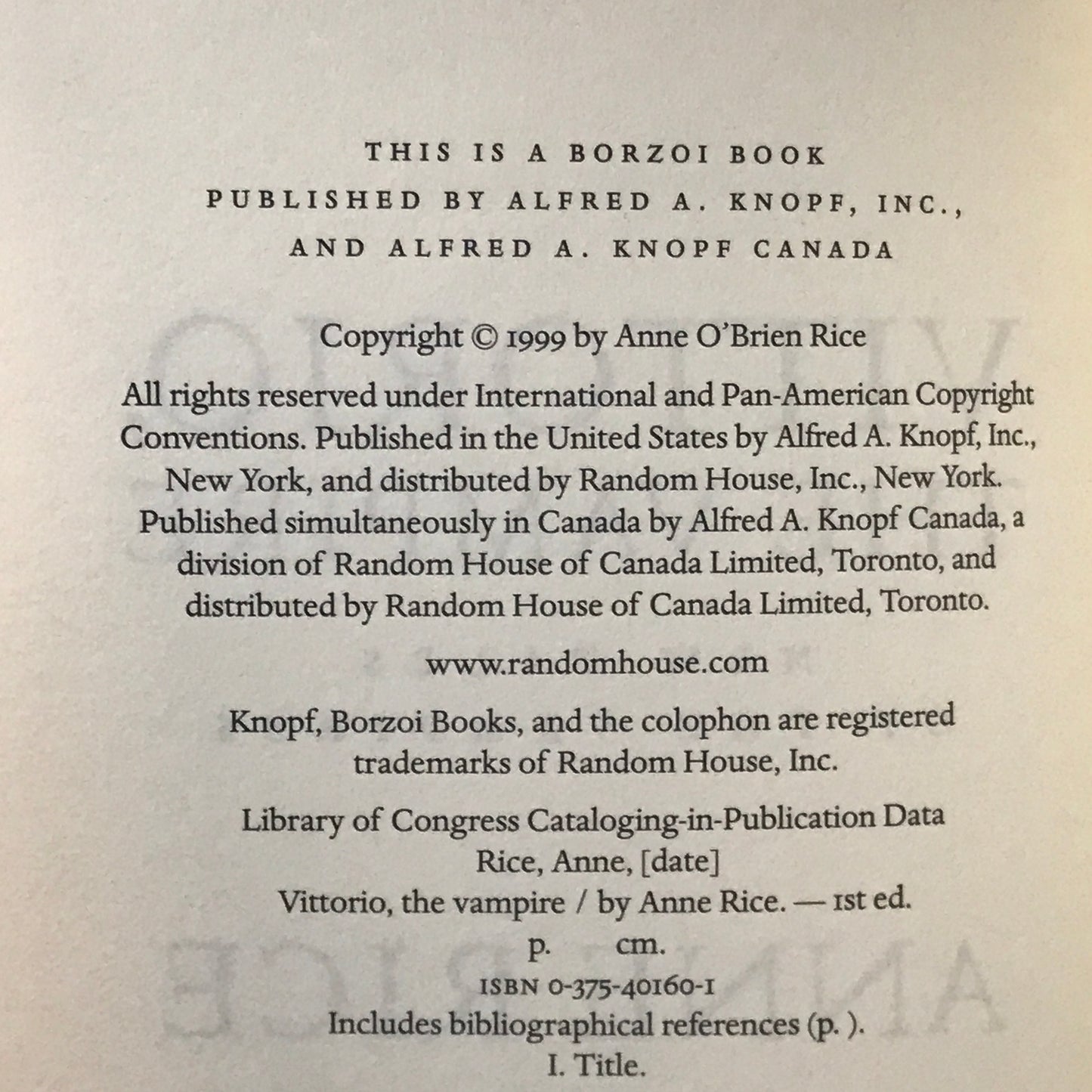 THIS IS A BORZOI BOOK
PUBLISHED BY ALFRED A. KNOPF, INC.,
AND ALFRED A. KNOPF CANADA

Copyright © 1999 by Anne O'Brien Rice

All rights reserved under International and Pan-American Copyright Conventions. Published in the United States by Alfred A. Knopf, Inc., New York, and distributed by Random House, Inc., New York. Published simultaneously in Canada by Alfred A. Knopf Canada, a division of Random House of Canada Limited, Toronto, and distributed by Random House of Canada Limited, Toronto.

www.randomhouse.com

Knopf, Borzoi Books, and the colophon are registered trademarks of Random House, Inc.

Library of Congress Cataloging-in-Publication Data
Rice, Anne, [date]
Vittorio, the vampire / by Anne Rice. — 1st ed.
p. cm.
ISBN 0-375-40160-1
Includes bibliographical references (p. ).
I. Title.